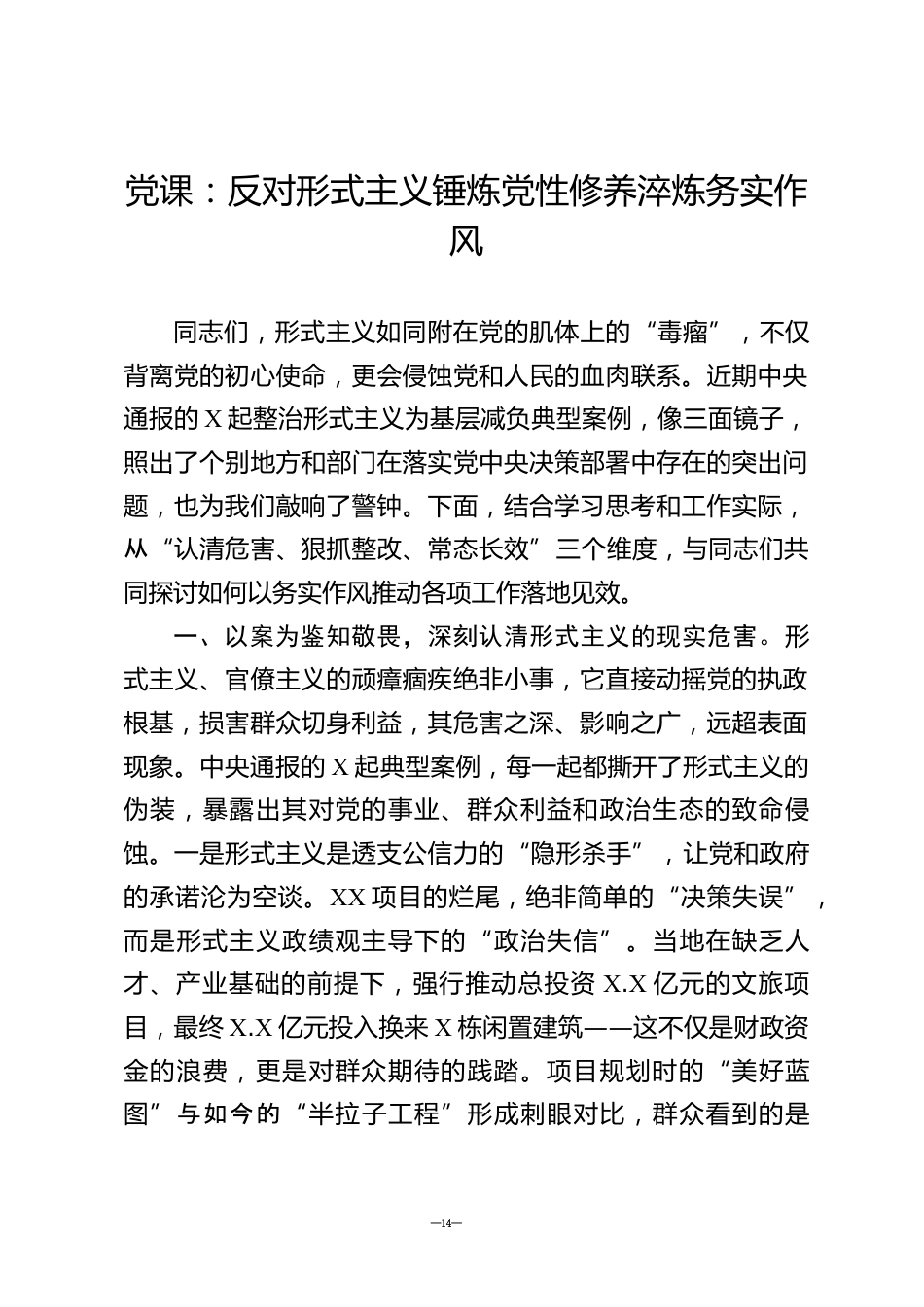 党课：反对形式主义锤炼党性修养淬炼务实作风

同志们，形式主义如同附在党的肌体上的“毒瘤”，不仅背离党的初心使命，更会侵蚀党和人民的血肉联系。近期中央通报的X起整治形式主义为基层减负典型案例，像三面镜子，照出了个别地方和部门在落实党中央决策部署中存在的突出问题，也为我们敲响了警钟。下面，结合学习思考和工作实际，从“认清危害、狠抓整改、常态长效”三个维度，与同志们共同探讨如何以务实作风推动各项工作落地见效。

一、以案为鉴知敬畏，深刻认清形式主义的现实危害。形式主义、官僚主义的顽瘴痼疾绝非小事，它直接动摇党的执政根基，损害群众切身利益，其危害之深、影响之广，远超表面现象。中央通报的X起典型案例，每一起都撕开了形式主义的伪装，暴露出其对党的事业、群众利益和政治生态的致命侵蚀。一是形式主义是透支公信力的“隐形杀手”，让党和政府的承诺沦为空谈。XX项目的烂尾，绝非简单的“决策失误”，而是形式主义政绩观主导下的“政治失信”。当地在缺乏人才、产业基础的前提下，强行推动总投资X.X亿元的文旅项目，最终X.X亿元投入换来X栋闲置建筑——这不仅是财政资金的浪费，更是对群众期待的践踏。项目规划时的“美好蓝图”与如今的“半拉子工程”形成刺眼对比，群众看到的是

—14—